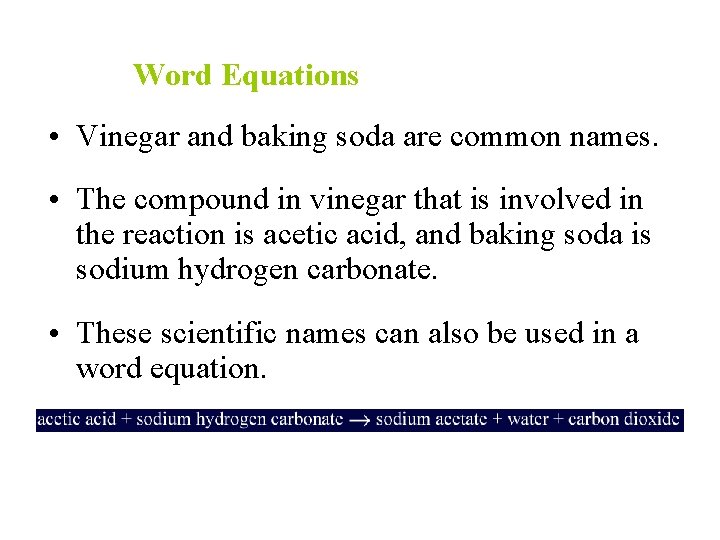 Word Equations

• Vinegar and baking soda are common names.

• The compound in vinegar that is involved in the reaction is acetic acid, and baking soda is sodium hydrogen carbonate.

• These scientific names can also be used in a word equation.

acetic acid + sodium hydrogen carbonate $\rightarrow$ sodium acetate + water + carbon dioxide